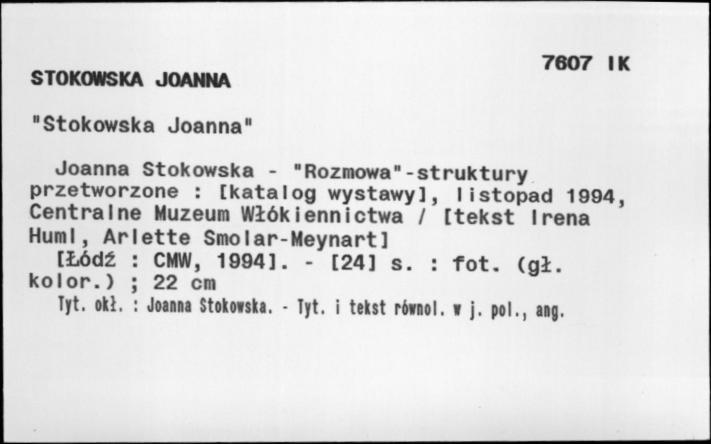 7607 IK

STOKOWSKA JOANNA

"Stokowska Joanna"

Joanna Stokowska - "Rozmowa"-struktury przetworzone : [katalog wystawy], listopad 1994, Centralne Muzeum Włókiennictwa / [tekst Irena Huml, Arlette Smolar-Meynart]

[Łódź : CMW, 1994]. - [24] s. : fot. (gł. kolor.) ; 22 cm

Tyt. okł. : Joanna Stokowska. - Tyt. i tekst równol. w j. pol., ang.